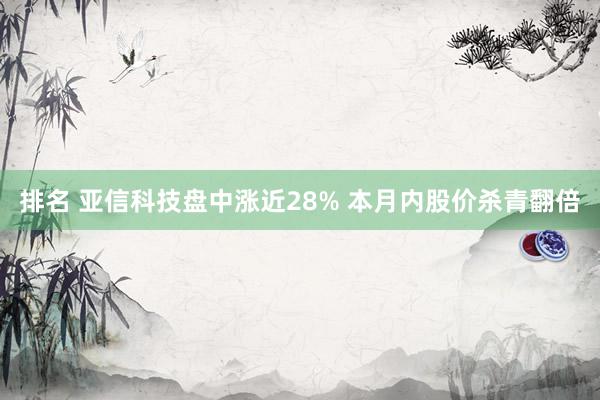 排名 亚信科技盘中涨近28% 本月内股价杀青翻倍